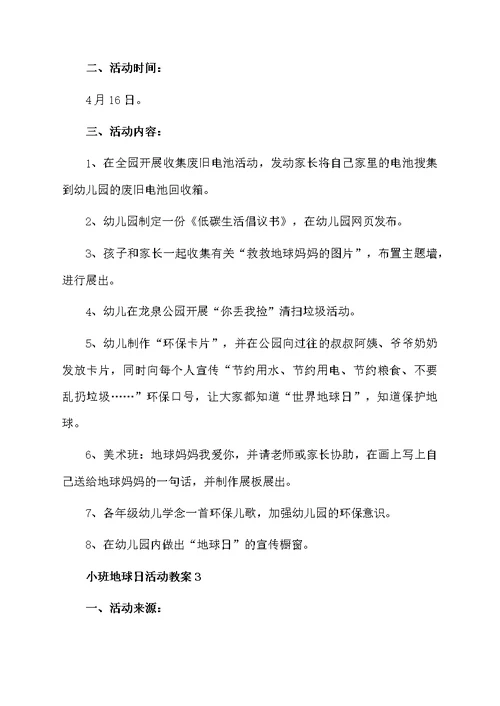 二、活动时间：

4月16日。

三、活动内容：

1、在全园开展收集废旧电池活动，发动家长将自己家里的电池搜集到幼儿园的废旧电池回收箱。

2、幼儿园制定一份《低碳生活倡议书》，在幼儿园网页发布。

3、孩子和家长一起收集有关“救救地球妈妈的图片”，布置主题墙，进行展出。

4、幼儿在龙泉公园开展“你丢我捡”清扫垃圾活动。

5、幼儿制作“环保卡片”，并在公园向过往的叔叔阿姨、爷爷奶奶发放卡片，同时向每个人宣传“节约用水、节约用电、节约粮食、不要乱扔垃圾……”环保口号，让大家都知道“世界地球日”，知道保护地球。

6、美术班：地球妈妈我爱你，并请老师或家长协助，在画上写上自己送给地球妈妈的一句话，并制作展板展出。

7、各年级幼儿学念一首环保儿歌，加强幼儿园的环保意识。

8、在幼儿园内做出“地球日”的宣传橱窗。

小班地球日活动教案3

一、活动来源：